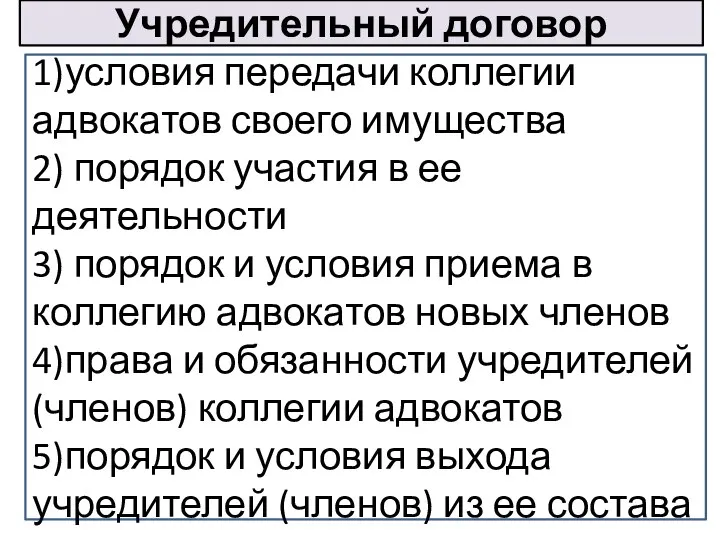 Учредительный договор

1)условия передачи коллегии адвокатов своего имущества
2) порядок участия в ее деятельности
3) порядок и условия приема в коллегию адвокатов новых членов
4)права и обязанности учредителей (членов) коллегии адвокатов
5)порядок и условия выхода учредителей (членов) из ее состава